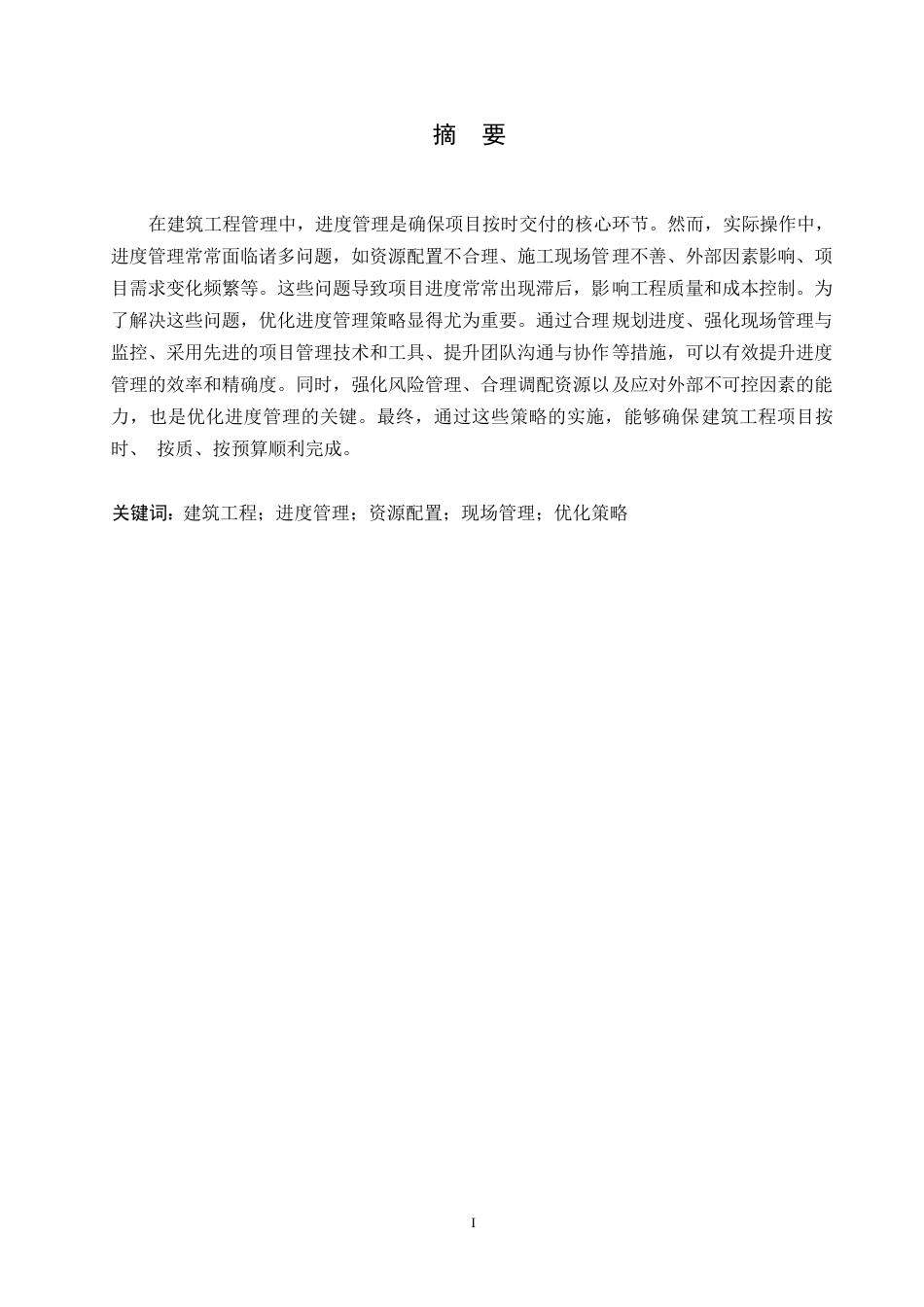 摘　要

在建筑工程管理中，进度管理是确保项目按时交付的核心环节。然而，实际操作中，进度管理常常面临诸多问题，如资源配置不合理、施工现场管理不善、外部因素影响、项目需求变化频繁等。这些问题导致项目进度常常出现滞后，影响工程质量和成本控制。为了解决这些问题，优化进度管理策略显得尤为重要。通过合理规划进度、强化现场管理与监控、采用先进的项目管理技术和工具、提升团队沟通与协作等措施，可以有效提升进度管理的效率和精确度。同时，强化风险管理、合理调配资源以及应对外部不可控因素的能力，也是优化进度管理的关键。最终，通过这些策略的实施，能够确保建筑工程项目按时、 按质、按预算顺利完成。

关键词：建筑工程；进度管理；资源配置；现场管理；优化策略

I